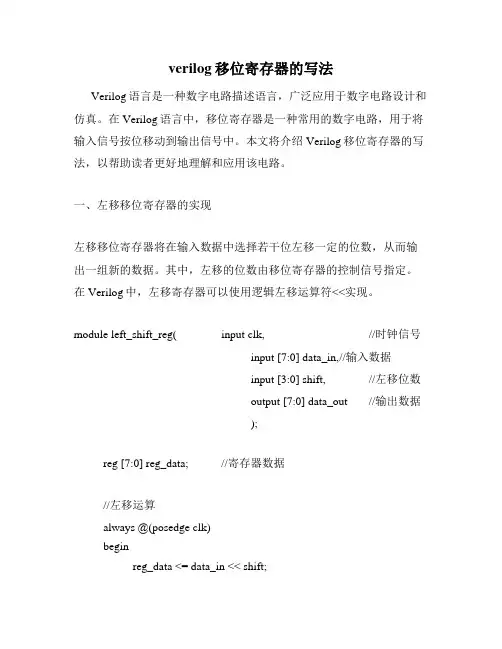 verilog 移位寄存器的写法

Verilog 语言是一种数字电路描述语言，广泛应用于数字电路设计和仿真。在 Verilog 语言中，移位寄存器是一种常用的数字电路，用于将输入信号按位移动到输出信号中。本文将介绍 Verilog 移位寄存器的写法，以帮助读者更好地理解和应用该电路。

一、左移移位寄存器的实现

左移移位寄存器将在输入数据中选择若干位左移一定的位数，从而输出一组新的数据。其中，左移的位数由移位寄存器的控制信号指定。在 Verilog 中，左移寄存器可以使用逻辑左移运算符<<实现。

module left_shift_reg( input clk, //时钟信号
input [7:0] data_in,//输入数据
input [3:0] shift, //左移位数
output [7:0] data_out //输出数据
);

reg [7:0] reg_data; //寄存器数据

//左移运算
always @(posedge clk)
begin
reg_data <= data_in << shift;